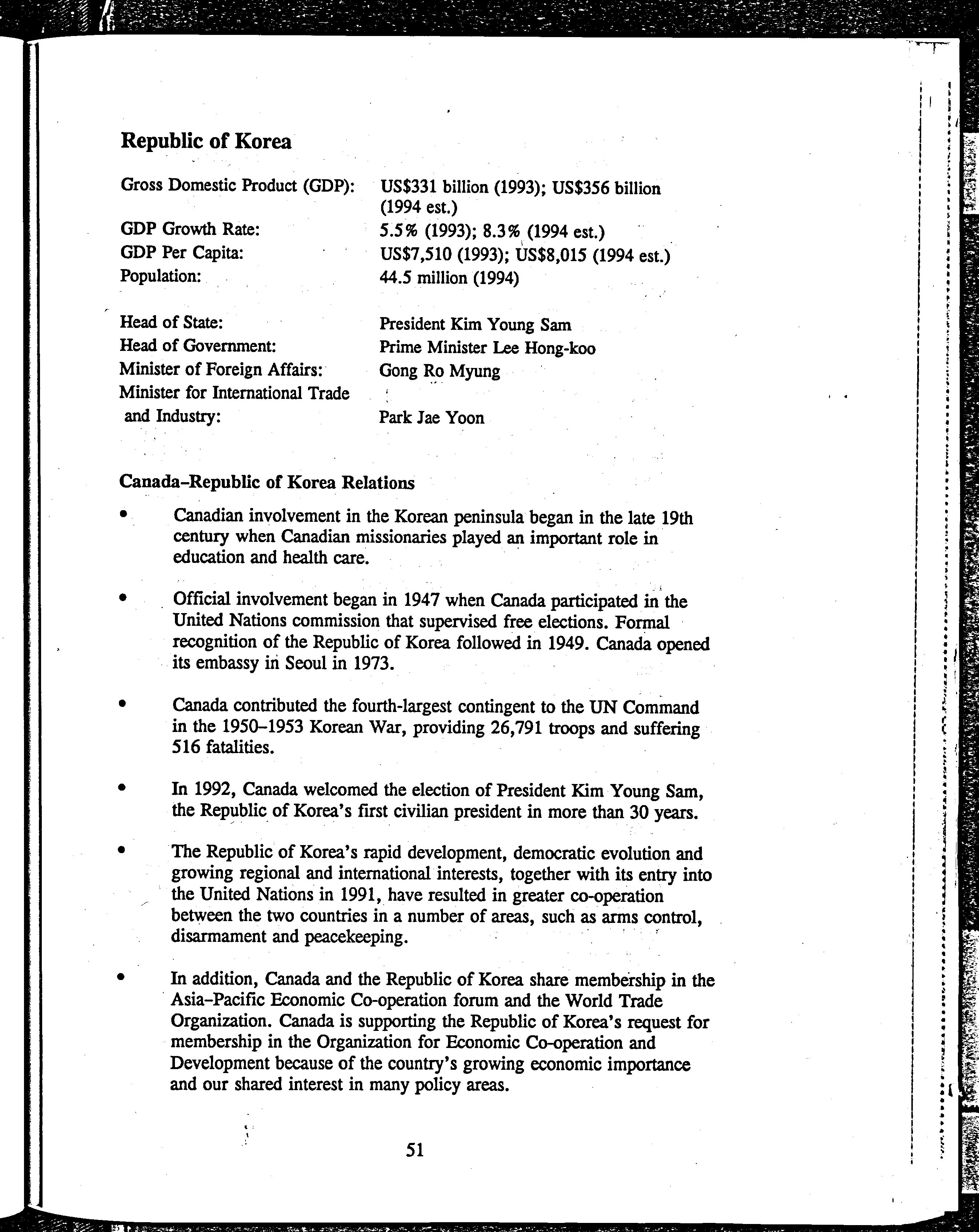 Republic of Korea

Gross Domestic Product (GDP): US\$331 billion (1993); US\$356 billion (1994 est.)
GDP Growth Rate: 5.5% (1993); 8.3% (1994 est.)
GDP Per Capita: US\$7,510 (1993); US\$8,015 (1994 est.)
Population: 44.5 million (1994)

Head of State: President Kim Young Sam
Head of Government: Prime Minister Lee Hong-koo
Minister of Foreign Affairs: Gong Ro Myung
Minister for International Trade and Industry: Park Jae Yoon

Canada–Republic of Korea Relations

• Canadian involvement in the Korean peninsula began in the late 19th century when Canadian missionaries played an important role in education and health care.

• Official involvement began in 1947 when Canada participated in the United Nations commission that supervised free elections. Formal recognition of the Republic of Korea followed in 1949. Canada opened its embassy in Seoul in 1973.

• Canada contributed the fourth-largest contingent to the UN Command in the 1950–1953 Korean War, providing 26,791 troops and suffering 516 fatalities.

• In 1992, Canada welcomed the election of President Kim Young Sam, the Republic of Korea's first civilian president in more than 30 years.

• The Republic of Korea's rapid development, democratic evolution and growing regional and international interests, together with its entry into the United Nations in 1991, have resulted in greater co-operation between the two countries in a number of areas, such as arms control, disarmament and peacekeeping.

• In addition, Canada and the Republic of Korea share membership in the Asia–Pacific Economic Co-operation forum and the World Trade Organization. Canada is supporting the Republic of Korea's request for membership in the Organization for Economic Co-operation and Development because of the country's growing economic importance and our shared interest in many policy areas.

51